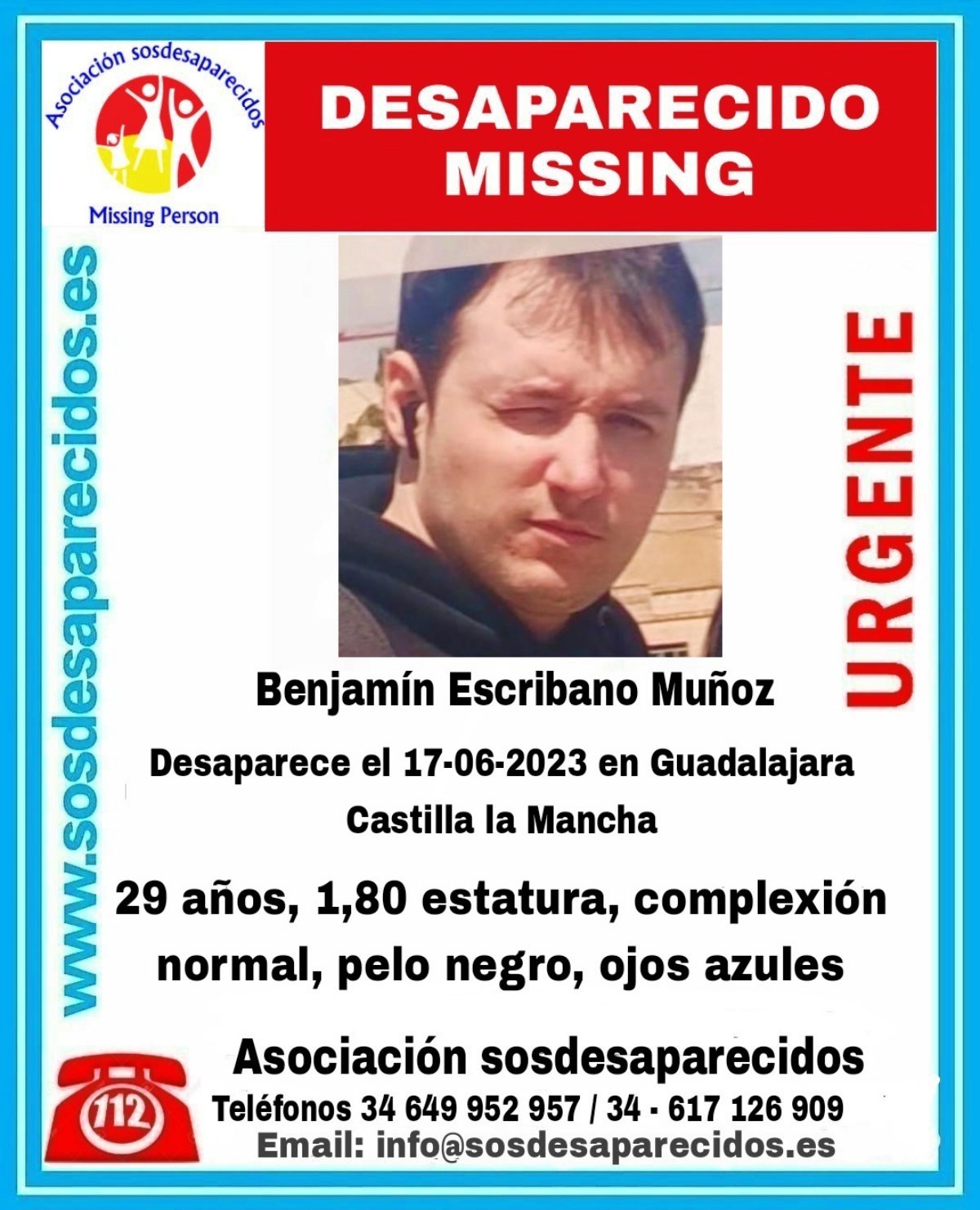 Asociación sosdesaparecidos

Missing Person

DESAPARECIDO
MISSING

www.sosdesaparecidos.es

URGENTE

Benjamín Escribano Muñoz

Desaparece el 17-06-2023 en Guadalajara
Castilla la Mancha

29 años, 1,80 estatura, complexión normal, pelo negro, ojos azules

112

Asociación sosdesaparecidos

Teléfonos 34 649 952 957 / 34 - 617 126 909

Email: info@sosdesaparecidos.es